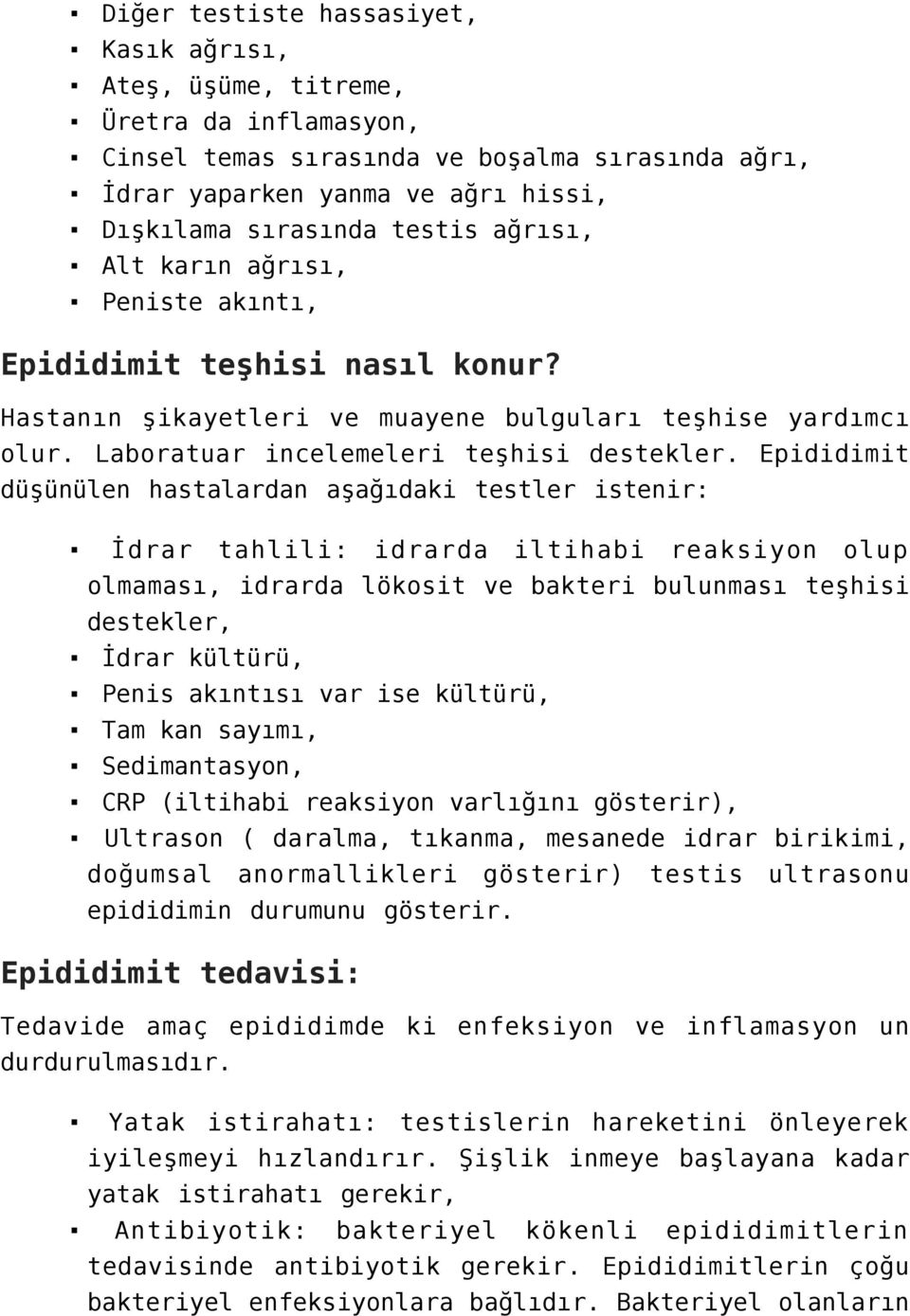 ▪ Diğer testiste hassasiyet,
▪ Kasık ağrısı,
▪ Ateş, üşüme, titreme,
▪ Üretra da inflamasyon,
▪ Cinsel temas sırasında ve boşalma sırasında ağrı,
▪ İdrar yaparken yanma ve ağrı hissi,
▪ Dışkılama sırasında testis ağrısı,
▪ Alt karın ağrısı,
▪ Peniste akıntı,

Epididimit teşhisi nasıl konur?

Hastanın şikayetleri ve muayene bulguları teşhise yardımcı olur. Laboratuar incelemeleri teşhisi destekler. Epididimit düşünülen hastalardan aşağıdaki testler istenir:

▪ İdrar tahlili: idrarda iltihabi reaksiyon olup olmaması, idrarda lökosit ve bakteri bulunması teşhisi destekler,
▪ İdrar kültürü,
▪ Penis akıntısı var ise kültürü,
▪ Tam kan sayımı,
▪ Sedimantasyon,
▪ CRP (iltihabi reaksiyon varlığını gösterir),
▪ Ultrason ( daralma, tıkanma, mesanede idrar birikimi, doğumsal anormallikleri gösterir) testis ultrasonu epididimin durumunu gösterir.

Epididimit tedavisi:

Tedavide amaç epididimde ki enfeksiyon ve inflamasyon un durdurulmasıdır.

▪ Yatak istirahatı: testislerin hareketini önleyerek iyileşmeyi hızlandırır. Şişlik inmeye başlayana kadar yatak istirahatı gerekir,
▪ Antibiyotik: bakteriyel kökenli epididimitlerin tedavisinde antibiyotik gerekir. Epididimitlerin çoğu bakteriyel enfeksiyonlara bağlıdır. Bakteriyel olanların